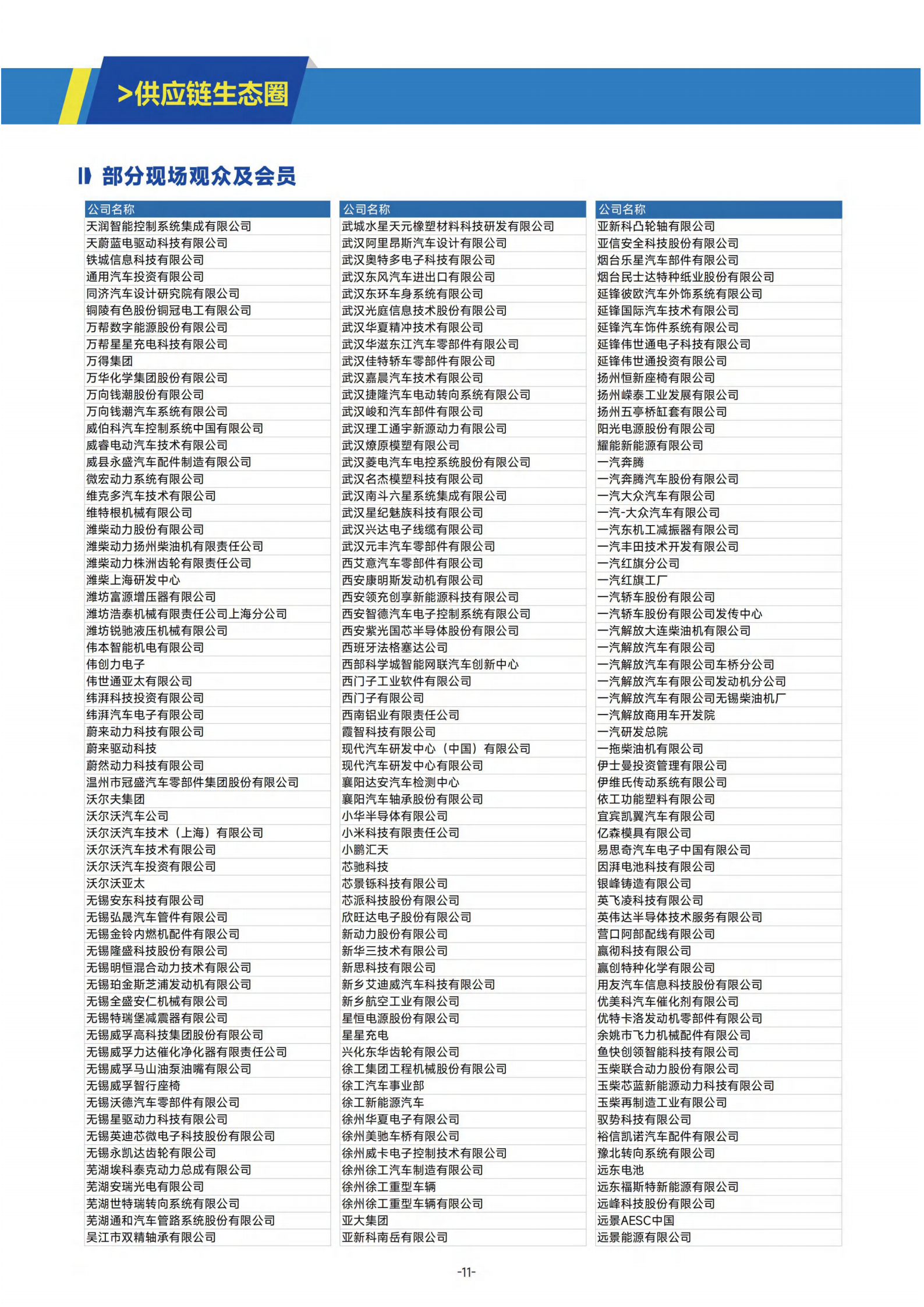 >供应链生态圈

部分现场观众及会员

| 公司名称 |
|---|
| 天润智能控制系统集成有限公司 |
| 天蔚蓝电驱动科技有限公司 |
| 铁城信息科技有限公司 |
| 通用汽车投资有限公司 |
| 同济汽车设计研究院有限公司 |
| 铜陵有色股份铜冠电工有限公司 |
| 万帮数字能源股份有限公司 |
| 万帮星星充电科技有限公司 |
| 万得集团 |
| 万华化学集团股份有限公司 |
| 万向钱潮股份有限公司 |
| 万向钱潮汽车系统有限公司 |
| 威伯科汽车控制系统中国有限公司 |
| 威睿电动汽车技术有限公司 |
| 威县永盛汽车配件制造有限公司 |
| 微宏动力系统有限公司 |
| 维克多汽车技术有限公司 |
| 维特根机械有限公司 |
| 潍柴动力股份有限公司 |
| 潍柴动力扬州柴油机有限责任公司 |
| 潍柴动力株洲齿轮有限责任公司 |
| 潍柴上海研发中心 |
| 潍坊富源增压器有限公司 |
| 潍坊浩泰机械有限责任公司上海分公司 |
| 潍坊锐驰液压机械有限公司 |
| 伟本智能机电有限公司 |
| 伟创力电子 |
| 伟世通亚太有限公司 |
| 纬湃科技投资有限公司 |
| 纬湃汽车电子有限公司 |
| 蔚来动力科技有限公司 |
| 蔚来驱动科技 |
| 蔚然动力科技有限公司 |
| 温州市冠盛汽车零部件集团股份有限公司 |
| 沃尔夫集团 |
| 沃尔沃汽车公司 |
| 沃尔沃汽车技术（上海）有限公司 |
| 沃尔沃汽车技术有限公司 |
| 沃尔沃汽车投资有限公司 |
| 沃尔沃亚太 |
| 无锡安东科技有限公司 |
| 无锡弘晟汽车管件有限公司 |
| 无锡金铃内燃机配件有限公司 |
| 无锡隆盛科技股份有限公司 |
| 无锡明恒混合动力技术有限公司 |
| 无锡珀金斯芝浦发动机有限公司 |
| 无锡全盛安仁机械有限公司 |
| 无锡特瑞堡减震器有限公司 |
| 无锡威孚高科技集团股份有限公司 |
| 无锡威孚力达催化净化器有限责任公司 |
| 无锡威孚马山油泵油嘴有限公司 |
| 无锡威孚智行座椅 |
| 无锡沃德汽车零部件有限公司 |
| 无锡星驱动力科技有限公司 |
| 无锡英迪芯微电子科技股份有限公司 |
| 无锡永凯达齿轮有限公司 |
| 芜湖埃科泰克动力总成有限公司 |
| 芜湖安瑞光电有限公司 |
| 芜湖世特瑞转向系统有限公司 |
| 芜湖通和汽车管路系统股份有限公司 |
| 吴江市双精轴承有限公司 |

| 公司名称 |
|---|
| 武城水星天元橡塑材料科技研发有限公司 |
| 武汉阿里昂斯汽车设计有限公司 |
| 武汉奥特多电子科技有限公司 |
| 武汉东风汽车进出口有限公司 |
| 武汉东环车身系统有限公司 |
| 武汉光庭信息技术股份有限公司 |
| 武汉华夏精冲技术有限公司 |
| 武汉华滋东江汽车零部件有限公司 |
| 武汉佳特轿车零部件有限公司 |
| 武汉嘉晨汽车技术有限公司 |
| 武汉捷隆汽车电动转向系统有限公司 |
| 武汉峻和汽车部件有限公司 |
| 武汉理工通宇新源动力有限公司 |
| 武汉燎原模塑有限公司 |
| 武汉菱电汽车电控系统股份有限公司 |
| 武汉名杰模塑科技有限公司 |
| 武汉南斗六星系统集成有限公司 |
| 武汉星纪魅族科技有限公司 |
| 武汉兴达电子线缆有限公司 |
| 武汉元丰汽车零部件有限公司 |
| 西艾意汽车零部件有限公司 |
| 西安康明斯发动机有限公司 |
| 西安领充创享新能源科技有限公司 |
| 西安智德汽车电子控制系统有限公司 |
| 西安紫光国芯半导体股份有限公司 |
| 西班牙法格塞达公司 |
| 西部科学城智能网联汽车创新中心 |
| 西门子工业软件有限公司 |
| 西门子有限公司 |
| 西南铝业有限责任公司 |
| 霞智科技有限公司 |
| 现代汽车研发中心（中国）有限公司 |
| 现代汽车研发中心有限公司 |
| 襄阳达安汽车检测中心 |
| 襄阳汽车轴承股份有限公司 |
| 小华半导体有限公司 |
| 小米科技有限责任公司 |
| 小鹏汇天 |
| 芯驰科技 |
| 芯景铄科技有限公司 |
| 芯派科技股份有限公司 |
| 欣旺达电子股份有限公司 |
| 新动力股份有限公司 |
| 新华三技术有限公司 |
| 新思科技有限公司 |
| 新乡艾迪威汽车科技有限公司 |
| 新乡航空工业有限公司 |
| 星恒电源股份有限公司 |
| 星星充电 |
| 兴化东华齿轮有限公司 |
| 徐工集团工程机械股份有限公司 |
| 徐工汽车事业部 |
| 徐工新能源汽车 |
| 徐州华夏电子有限公司 |
| 徐州美驰车桥有限公司 |
| 徐州威卡电子控制技术有限公司 |
| 徐州徐工汽车制造有限公司 |
| 徐州徐工重型车辆 |
| 徐州徐工重型车辆有限公司 |
| 亚大集团 |
| 亚新科南岳有限公司 |

| 公司名称 |
|---|
| 亚新科凸轮轴有限公司 |
| 亚信安全科技股份有限公司 |
| 烟台乐星汽车部件有限公司 |
| 烟台民士达特种纸业股份有限公司 |
| 延锋彼欧汽车外饰系统有限公司 |
| 延锋国际汽车技术有限公司 |
| 延锋汽车饰件系统有限公司 |
| 延锋伟世通电子科技有限公司 |
| 延锋伟世通投资有限公司 |
| 扬州恒新座椅有限公司 |
| 扬州嵘泰工业发展有限公司 |
| 扬州五亭桥缸套有限公司 |
| 阳光电源股份有限公司 |
| 耀能新能源有限公司 |
| 一汽奔腾 |
| 一汽奔腾汽车股份有限公司 |
| 一汽大众汽车有限公司 |
| 一汽-大众汽车有限公司 |
| 一汽东机工减振器有限公司 |
| 一汽丰田技术开发有限公司 |
| 一汽红旗分公司 |
| 一汽红旗工厂 |
| 一汽轿车股份有限公司 |
| 一汽轿车股份有限公司发传中心 |
| 一汽解放大连柴油机有限公司 |
| 一汽解放汽车有限公司 |
| 一汽解放汽车有限公司车桥分公司 |
| 一汽解放汽车有限公司发动机分公司 |
| 一汽解放汽车有限公司无锡柴油机厂 |
| 一汽解放商用车开发院 |
| 一汽研发总院 |
| 一拖柴油机有限公司 |
| 伊士曼投资管理有限公司 |
| 伊维氏传动系统有限公司 |
| 依工功能塑料有限公司 |
| 宜宾凯翼汽车有限公司 |
| 亿森模具有限公司 |
| 易思奇汽车电子中国有限公司 |
| 因湃电池科技有限公司 |
| 银峰铸造有限公司 |
| 英飞凌科技有限公司 |
| 英伟达半导体技术服务有限公司 |
| 营口阿部配线有限公司 |
| 赢彻科技有限公司 |
| 赢创特种化学有限公司 |
| 用友汽车信息科技股份有限公司 |
| 优美科汽车催化剂有限公司 |
| 优特卡洛发动机零部件有限公司 |
| 余姚市飞力机械配件有限公司 |
| 鱼快创领智能科技有限公司 |
| 玉柴联合动力股份有限公司 |
| 玉柴芯蓝新能源动力科技有限公司 |
| 玉柴再制造工业有限公司 |
| 驭势科技有限公司 |
| 裕信凯诺汽车配件有限公司 |
| 豫北转向系统有限公司 |
| 远东电池 |
| 远东福斯特新能源有限公司 |
| 远峰科技股份有限公司 |
| 远景AESC中国 |
| 远景能源有限公司 |

-11-